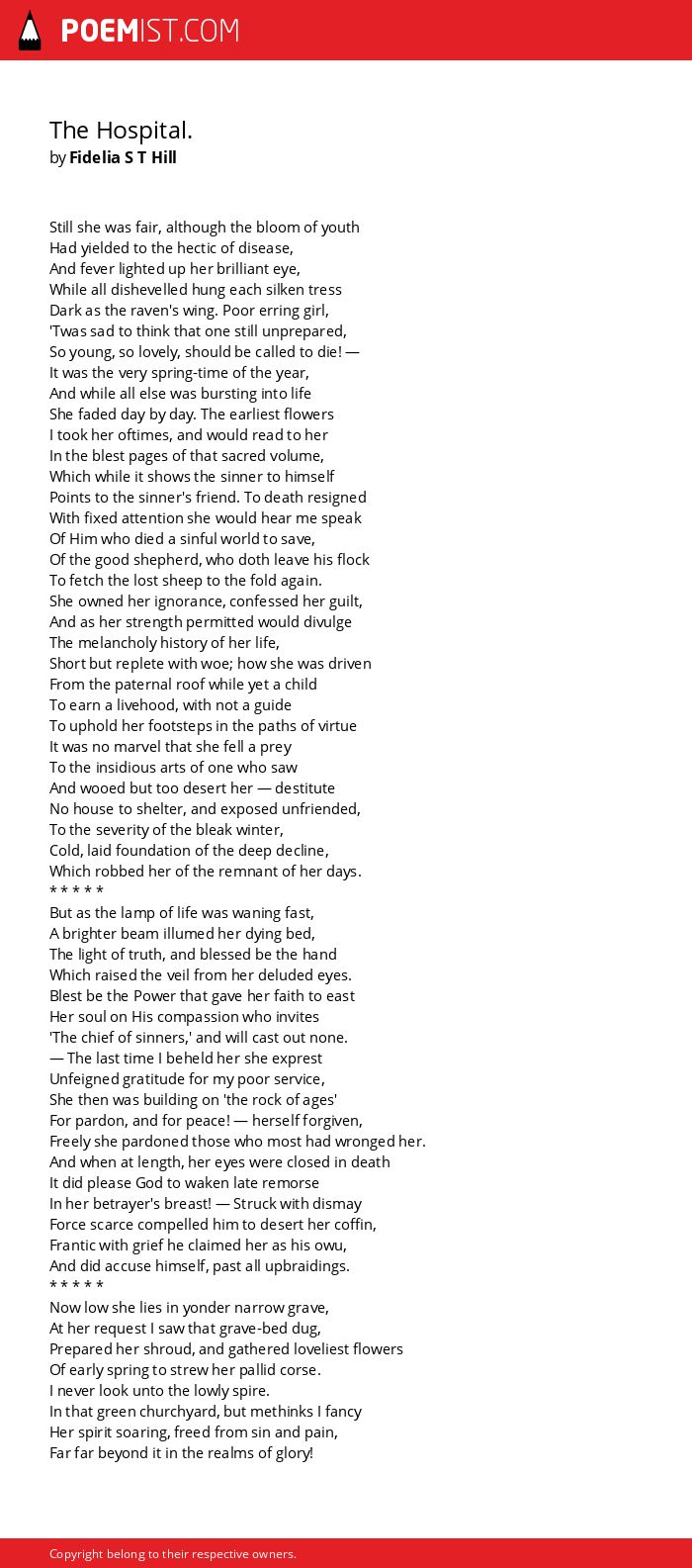 POEMIST.COM

The Hospital.
by Fidelia S T Hill

Still she was fair, although the bloom of youth
Had yielded to the hectic of disease,
And fever lighted up her brilliant eye,
While all dishevelled hung each silken tress
Dark as the raven's wing. Poor erring girl,
'Twas sad to think that one still unprepared,
So young, so lovely, should be called to die! —
It was the very spring-time of the year,
And while all else was bursting into life
She faded day by day. The earliest flowers
I took her oftimes, and would read to her
In the blest pages of that sacred volume,
Which while it shows the sinner to himself
Points to the sinner's friend. To death resigned
With fixed attention she would hear me speak
Of Him who died a sinful world to save,
Of the good shepherd, who doth leave his flock
To fetch the lost sheep to the fold again.
She owned her ignorance, confessed her guilt,
And as her strength permitted would divulge
The melancholy history of her life,
Short but replete with woe; how she was driven
From the paternal roof while yet a child
To earn a livehood, with not a guide
To uphold her footsteps in the paths of virtue
It was no marvel that she fell a prey
To the insidious arts of one who saw
And wooed but too desert her — destitute
No house to shelter, and exposed unfriended,
To the severity of the bleak winter,
Cold, laid foundation of the deep decline,
Which robbed her of the remnant of her days.
* * * * *
But as the lamp of life was waning fast,
A brighter beam illumed her dying bed,
The light of truth, and blessed be the hand
Which raised the veil from her deluded eyes.
Blest be the Power that gave her faith to east
Her soul on His compassion who invites
'The chief of sinners,' and will cast out none.
— The last time I beheld her she exprest
Unfeigned gratitude for my poor service,
She then was building on 'the rock of ages'
For pardon, and for peace! — herself forgiven,
Freely she pardoned those who most had wronged her.
And when at length, her eyes were closed in death
It did please God to waken late remorse
In her betrayer's breast! — Struck with dismay
Force scarce compelled him to desert her coffin,
Frantic with grief he claimed her as his owu,
And did accuse himself, past all upbraidings.
* * * * *
Now low she lies in yonder narrow grave,
At her request I saw that grave-bed dug,
Prepared her shroud, and gathered loveliest flowers
Of early spring to strew her pallid corse.
I never look unto the lowly spire.
In that green churchyard, but methinks I fancy
Her spirit soaring, freed from sin and pain,
Far far beyond it in the realms of glory!

Copyright belong to their respective owners.